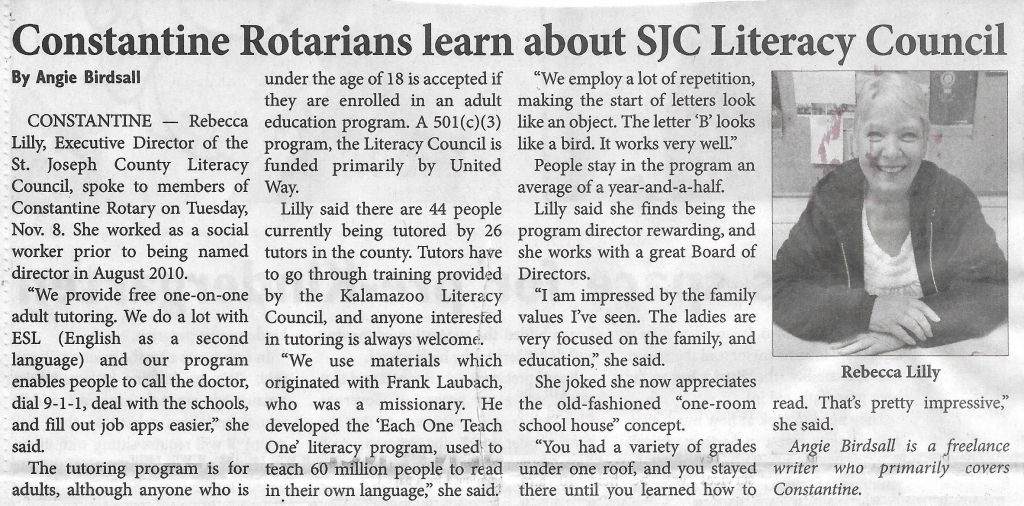 Constantine Rotarians learn about SJC Literacy Council

By Angie Birdsall

CONSTANTINE — Rebecca Lilly, Executive Director of the St. Joseph County Literacy Council, spoke to members of Constantine Rotary on Tuesday, Nov. 8. She worked as a social worker prior to being named director in August 2010.

"We provide free one-on-one adult tutoring. We do a lot with ESL (English as a second language) and our program enables people to call the doctor, dial 9-1-1, deal with the schools, and fill out job apps easier," she said.

The tutoring program is for adults, although anyone who is under the age of 18 is accepted if they are enrolled in an adult education program. A 501(c)(3) program, the Literacy Council is funded primarily by United Way.

Lilly said there are 44 people currently being tutored by 26 tutors in the county. Tutors have to go through training provided by the Kalamazoo Literacy Council, and anyone interested in tutoring is always welcome.

"We use materials which originated with Frank Laubach, who was a missionary. He developed the 'Each One Teach One' literacy program, used to teach 60 million people to read in their own language," she said.

"We employ a lot of repetition, making the start of letters look like an object. The letter 'B' looks like a bird. It works very well."

People stay in the program an average of a year-and-a-half.

Lilly said she finds being the program director rewarding, and she works with a great Board of Directors.

"I am impressed by the family values I've seen. The ladies are very focused on the family, and education," she said.

She joked she now appreciates the old-fashioned "one-room school house" concept.

"You had a variety of grades under one roof, and you stayed there until you learned how to read. That's pretty impressive," she said.

Rebecca Lilly

Angie Birdsall is a freelance writer who primarily covers Constantine.